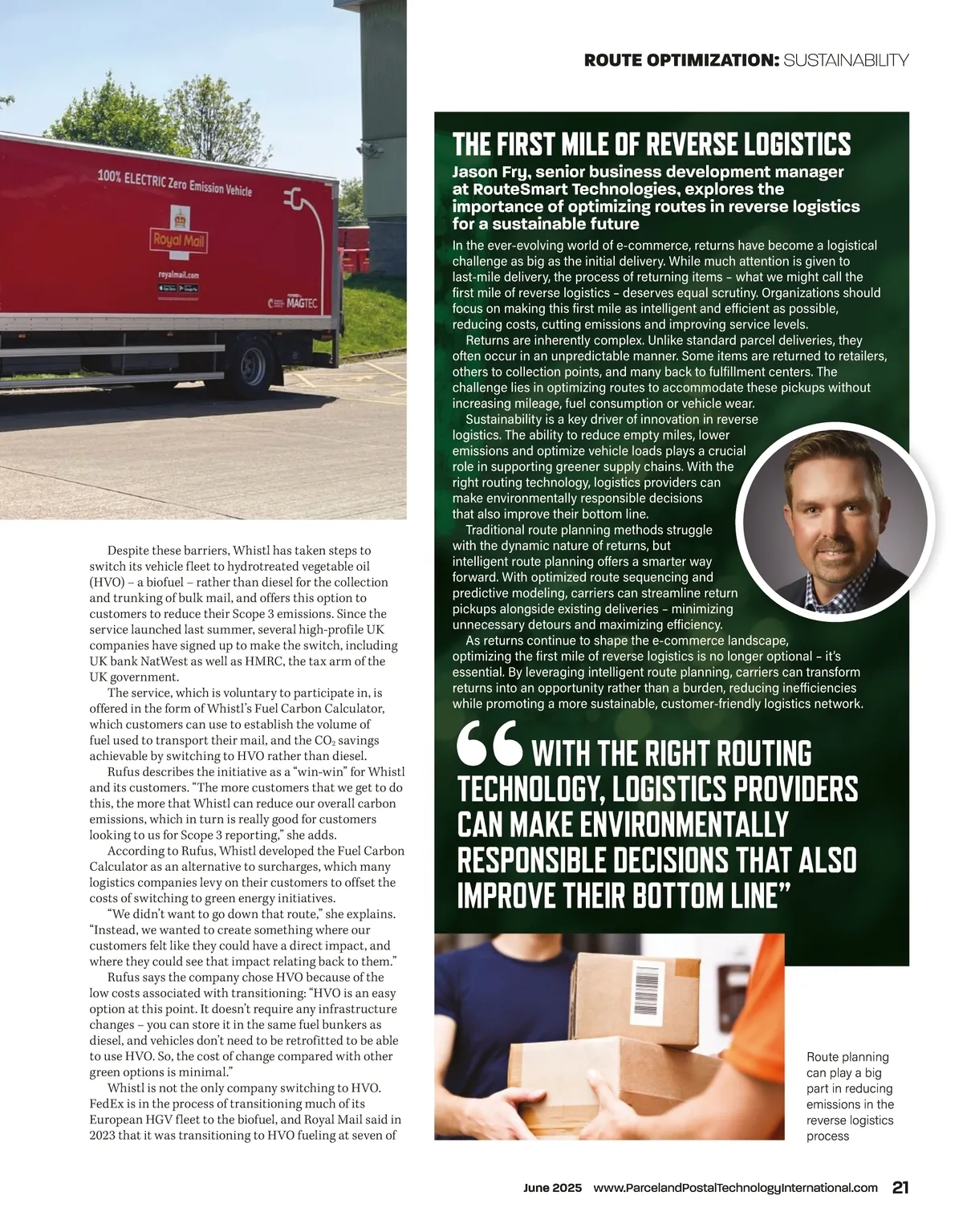 ROUTE OPTIMIZATION: SUSTAINABILITY

100% ELECTRIC Zero Emission Vehicle

Royal Mail

royalmail.com

MAGTEC

Despite these barriers, Whistl has taken steps to switch its vehicle fleet to hydrotreated vegetable oil (HVO) – a biofuel – rather than diesel for the collection and trunking of bulk mail, and offers this option to customers to reduce their Scope 3 emissions. Since the service launched last summer, several high-profile UK companies have signed up to make the switch, including UK bank NatWest as well as HMRC, the tax arm of the UK government.

The service, which is voluntary to participate in, is offered in the form of Whistl's Fuel Carbon Calculator, which customers can use to establish the volume of fuel used to transport their mail, and the $CO_2$ savings achievable by switching to HVO rather than diesel.

Rufus describes the initiative as a "win-win" for Whistl and its customers. "The more customers that we get to do this, the more that Whistl can reduce our overall carbon emissions, which in turn is really good for customers looking to us for Scope 3 reporting," she adds.

According to Rufus, Whistl developed the Fuel Carbon Calculator as an alternative to surcharges, which many logistics companies levy on their customers to offset the costs of switching to green energy initiatives.

"We didn't want to go down that route," she explains. "Instead, we wanted to create something where our customers felt like they could have a direct impact, and where they could see that impact relating back to them."

Rufus says the company chose HVO because of the low costs associated with transitioning: "HVO is an easy option at this point. It doesn't require any infrastructure changes – you can store it in the same fuel bunkers as diesel, and vehicles don't need to be retrofitted to be able to use HVO. So, the cost of change compared with other green options is minimal."

Whistl is not the only company switching to HVO. FedEx is in the process of transitioning much of its European HGV fleet to the biofuel, and Royal Mail said in 2023 that it was transitioning to HVO fueling at seven of

THE FIRST MILE OF REVERSE LOGISTICS

Jason Fry, senior business development manager at RouteSmart Technologies, explores the importance of optimizing routes in reverse logistics for a sustainable future

In the ever-evolving world of e-commerce, returns have become a logistical challenge as big as the initial delivery. While much attention is given to last-mile delivery, the process of returning items – what we might call the first mile of reverse logistics – deserves equal scrutiny. Organizations should focus on making this first mile as intelligent and efficient as possible, reducing costs, cutting emissions and improving service levels.

Returns are inherently complex. Unlike standard parcel deliveries, they often occur in an unpredictable manner. Some items are returned to retailers, others to collection points, and many back to fulfillment centers. The challenge lies in optimizing routes to accommodate these pickups without increasing mileage, fuel consumption or vehicle wear.

Sustainability is a key driver of innovation in reverse logistics. The ability to reduce empty miles, lower emissions and optimize vehicle loads plays a crucial role in supporting greener supply chains. With the right routing technology, logistics providers can make environmentally responsible decisions that also improve their bottom line.

Traditional route planning methods struggle with the dynamic nature of returns, but intelligent route planning offers a smarter way forward. With optimized route sequencing and predictive modeling, carriers can streamline return pickups alongside existing deliveries – minimizing unnecessary detours and maximizing efficiency.

As returns continue to shape the e-commerce landscape, optimizing the first mile of reverse logistics is no longer optional – it's essential. By leveraging intelligent route planning, carriers can transform returns into an opportunity rather than a burden, reducing inefficiencies while promoting a more sustainable, customer-friendly logistics network.

"WITH THE RIGHT ROUTING TECHNOLOGY, LOGISTICS PROVIDERS CAN MAKE ENVIRONMENTALLY RESPONSIBLE DECISIONS THAT ALSO IMPROVE THEIR BOTTOM LINE"

Route planning can play a big part in reducing emissions in the reverse logistics process

June 2025 www.ParcelandPostalTechnologyInternational.com 21